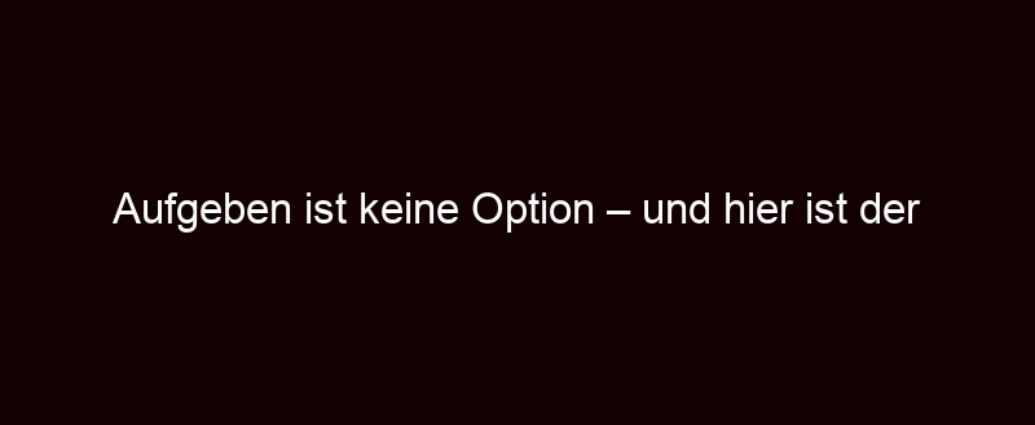 Aufgeben ist keine Option – und hier ist der